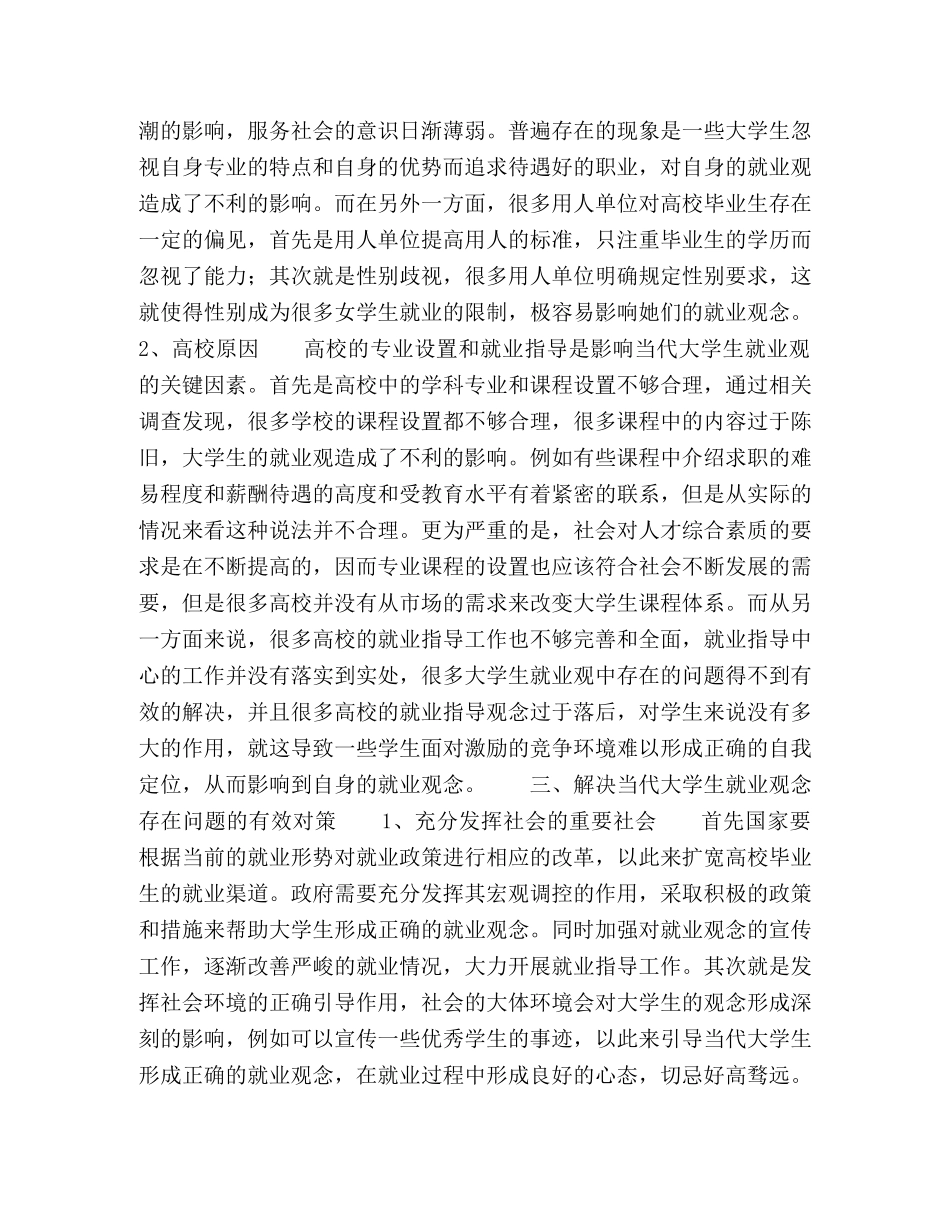 潮的影响，服务社会的意识日渐薄弱。普遍存在的现象是一些大学生忽视自身专业的特点和自身的优势而追求待遇好的职业，对自身的就业观造成了不利的影响。而在另外一方面，很多用人单位对高校毕业生存在一定的偏见，首先是用人单位提高用人的标准，只注重毕业生的学历而忽视了能力；其次就是性别歧视，很多用人单位明确规定性别要求，这就使得性别成为很多女学生就业的限制，极容易影响她们的就业观念。 2、高校原因　　高校的专业设置和就业指导是影响当代大学生就业观的关键因素。首先是高校中的学科专业和课程设置不够合理，通过相关调查发现，很多学校的课程设置都不够合理，很多课程中的内容过于陈旧，大学生的就业观造成了不利的影响。例如有些课程中介绍求职的难易程度和薪酬待遇的高度和受教育水平有着紧密的联系，但是从实际的情况来看这种说法并不合理。更为严重的是，社会对人才综合素质的要求是在不断提高的，因而专业课程的设置也应该符合社会不断发展的需要，但是很多高校并没有从市场的需求来改变大学生课程体系。而从另一方面来说，很多高校的就业指导工作也不够完善和全面，就业指导中心的工作并没有落实到实处，很多大学生就业观中存在的问题得不到有效的解决，并且很多高校的就业指导观念过于落后，对学生来说没有多大的作用，就这导致一些学生面对激励的竞争环境难以形成正确的自我定位，从而影响到自身的就业观念。　　三、解决当代大学生就业观念存在问题的有效对策　　1、充分发挥社会的重要社会　　首先国家要根据当前的就业形势对就业政策进行相应的改革，以此来扩宽高校毕业生的就业渠道。政府需要充分发挥其宏观调控的作用，采取积极的政策和措施来帮助大学生形成正确的就业观念。同时加强对就业观念的宣传工作，逐渐改善严峻的就业情况，大力开展就业指导工作。其次就是发挥社会环境的正确引导作用，社会的大体环境会对大学生的观念形成深刻的影响，例如可以宣传一些优秀学生的事迹，以此来引导当代大学生形成正确的就业观念，在就业过程中形成良好的心态，切忌好高骛远。